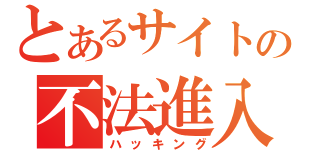 とあるサイトの
不法進入
ハッキング